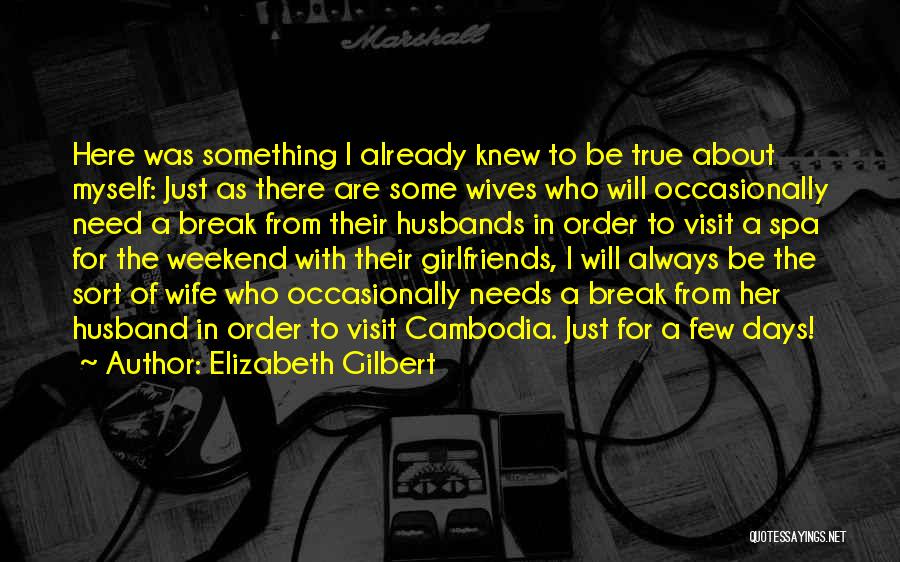 Marshall

Here was something I already knew to be true about myself: Just as there are some wives who will occasionally need a break from their husbands in order to visit a spa for the weekend with their girlfriends, I will always be the sort of wife who occasionally needs a break from her husband in order to visit Cambodia. Just for a few days!
~ Author: Elizabeth Gilbert

QUOTESSAYINGS.NET